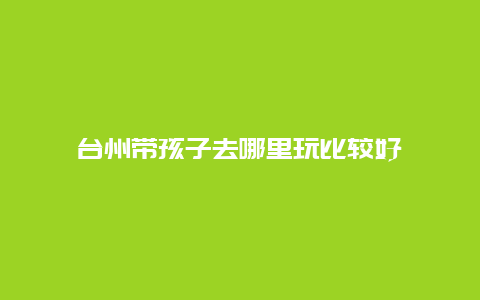 台州带孩子去哪里玩比较好